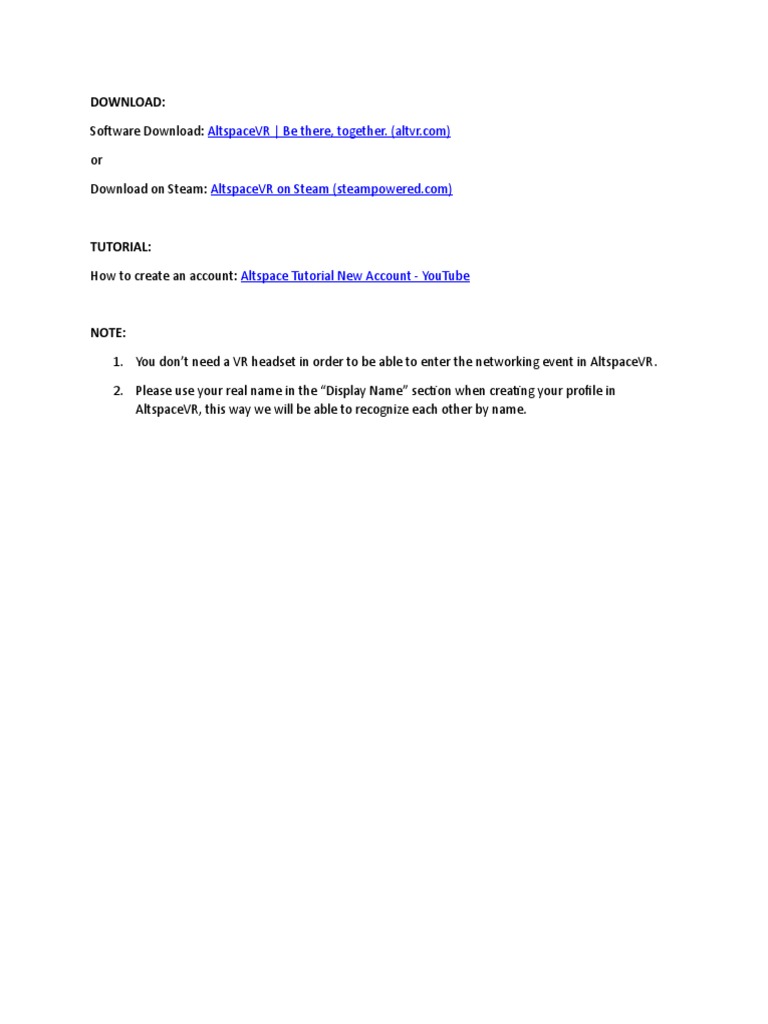 DOWNLOAD:

Software Download: AltspaceVR | Be there, together. (altvr.com)

or

Download on Steam: AltspaceVR on Steam (steampowered.com)

TUTORIAL:

How to create an account: Altspace Tutorial New Account - YouTube

NOTE:

1. You don't need a VR headset in order to be able to enter the networking event in AltspaceVR.

2. Please use your real name in the "Display Name" section when creating your profile in AltspaceVR, this way we will be able to recognize each other by name.